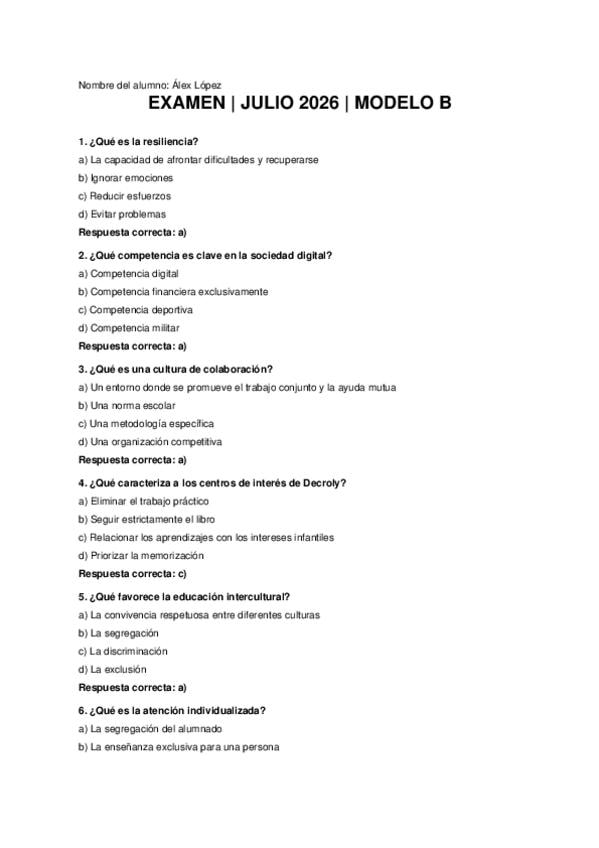 Nombre del alumno: Álex López

EXAMEN | JULIO 2026 | MODELO B

1. ¿Qué es la resiliencia?

a) La capacidad de afrontar dificultades y recuperarse

b) Ignorar emociones

c) Reducir esfuerzos

d) Evitar problemas

Respuesta correcta: a)

2. ¿Qué competencia es clave en la sociedad digital?

a) Competencia digital

b) Competencia financiera exclusivamente

c) Competencia deportiva

d) Competencia militar

Respuesta correcta: a)

3. ¿Qué es una cultura de colaboración?

a) Un entorno donde se promueve el trabajo conjunto y la ayuda mutua

b) Una norma escolar

c) Una metodología específica

d) Una organización competitiva

Respuesta correcta: a)

4. ¿Qué caracteriza a los centros de interés de Decroly?

a) Eliminar el trabajo práctico

b) Seguir estrictamente el libro

c) Relacionar los aprendizajes con los intereses infantiles

d) Priorizar la memorización

Respuesta correcta: c)

5. ¿Qué favorece la educación intercultural?

a) La convivencia respetuosa entre diferentes culturas

b) La segregación

c) La discriminación

d) La exclusión

Respuesta correcta: a)

6. ¿Qué es la atención individualizada?

a) La segregación del alumnado

b) La enseñanza exclusiva para una persona